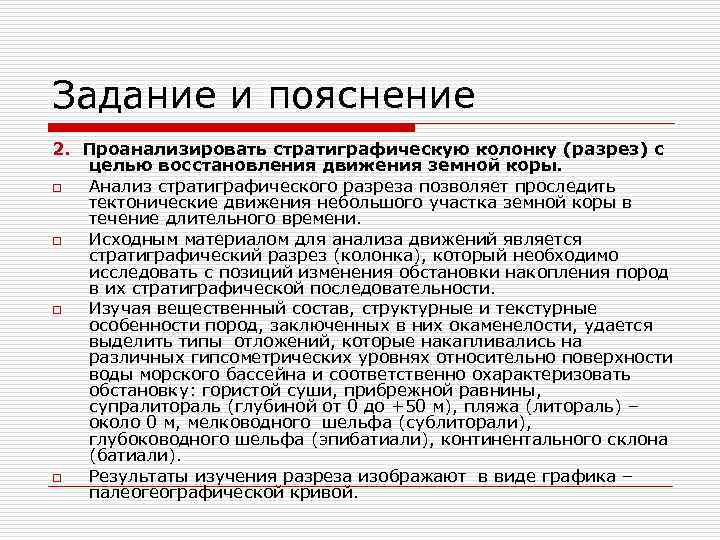 Задание и пояснение

2. Проанализировать стратиграфическую колонку (разрез) с целью восстановления движения земной коры.

Анализ стратиграфического разреза позволяет проследить тектонические движения небольшого участка земной коры в течение длительного времени.

Исходным материалом для анализа движений является стратиграфический разрез (колонка), который необходимо исследовать с позиций изменения обстановки накопления пород в их стратиграфической последовательности.

Изучая вещественный состав, структурные и текстурные особенности пород, заключенных в них окаменелости, удается выделить типы отложений, которые накапливались на различных гипсометрических уровнях относительно поверхности воды морского бассейна и соответственно охарактеризовать обстановку: гористой суши, прибрежной равнины, супралитораль (глубиной от 0 до +50 м), пляжа (литораль) – около 0 м, мелководного шельфа (сублиторали), глубоководного шельфа (эпибатиали), континентального склона (батиали).

Результаты изучения разреза изображают в виде графика – палеогеографической кривой.